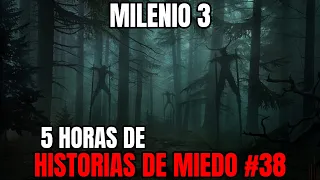 MILENIO 3

5 HORAS DE
HISTORIAS DE MIEDO #38